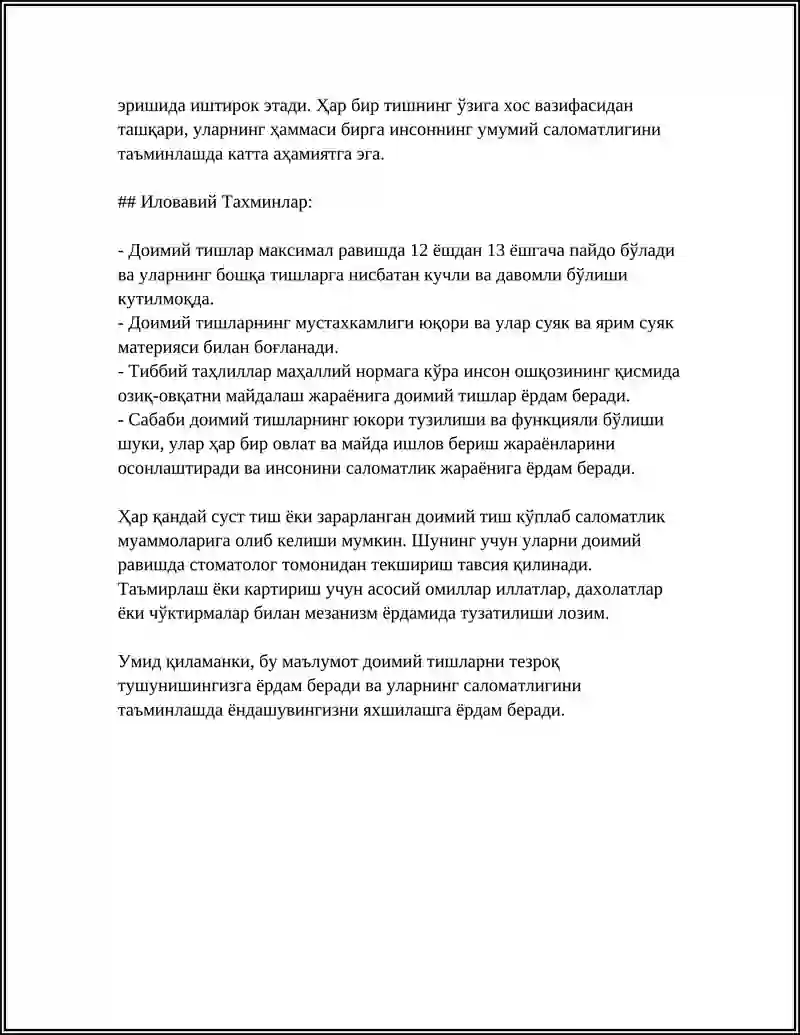 эришида иштирок этади. Ҳар бир тишнинг ўзига хос вазифасидан ташқари, уларнинг ҳаммаси бирга инсоннинг умумий саломатлигини таъминлашда катта аҳамиятга эга.

## Иловавий Тахминлар:

- Доимий тишлар максимал равишда 12 ёшдан 13 ёшгача пайдо бўлади ва уларнинг бошқа тишларга нисбатан кучли ва давомли бўлиши кутилмоқда.
- Доимий тишларнинг мустахкамлиги юқори ва улар суяк ва ярим суяк материяси билан боғланади.
- Тиббий таҳлиллар маҳаллий нормага кўра инсон ошқозининг қисмида озиқ-овқатни майдалаш жараёнига доимий тишлар ёрдам беради.
- Сабаби доимий тишларнинг юкори тузилиши ва функцияли бўлиши шуки, улар ҳар бир овлат ва майда ишлов бериш жараёнларини осонлаштиради ва инсонини саломатлик жараёнига ёрдам беради.

Ҳар қандай суст тиш ёки зарарланган доимий тиш кўплаб саломатлик муаммоларига олиб келиши мумкин. Шунинг учун уларни доимий равишда стоматолог томонидан текшириш тавсия қилинади. Таъмирлаш ёки картириш учун асосий омиллар иллатлар, дахолатлар ёки чўктирмалар билан мезанизм ёрдамида тузатилиши лозим.

Умид қиламанки, бу маълумот доимий тишларни тезроқ тушунишингизга ёрдам беради ва уларнинг саломатлигини таъминлашда ёндашувингизни яхшилашга ёрдам беради.